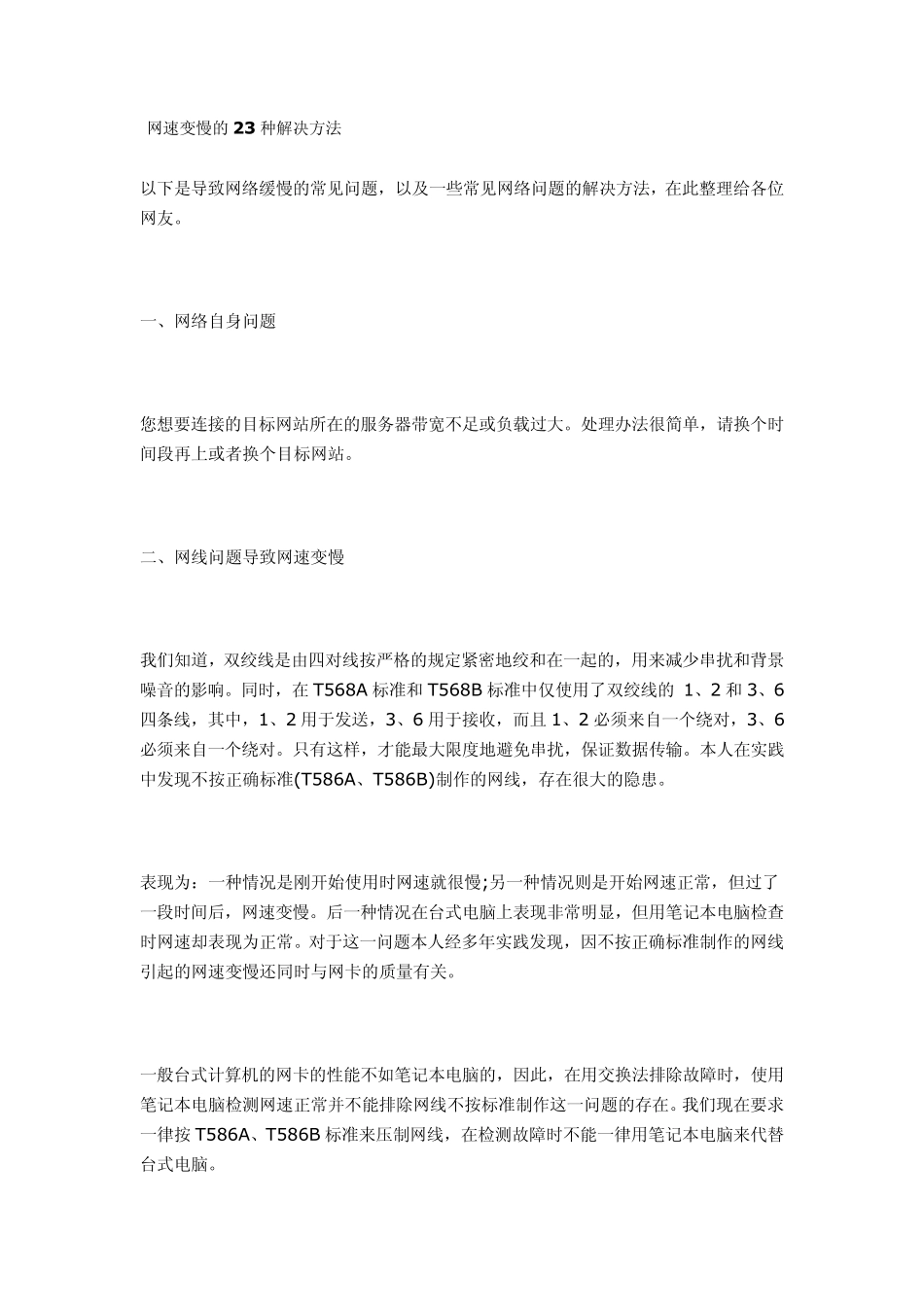 网速变慢的 23 种解决方法

以下是导致网络缓慢的常见问题，以及一些常见网络问题的解决方法，在此整理给各位网友。

一、网络自身问题

您想要连接的目标网站所在的服务器带宽不足或负载过大。处理办法很简单，请换个时间段再上或者换个目标网站。

二、网线问题导致网速变慢

我们知道，双绞线是由四对线按严格的规定紧密地绞和在一起的，用来减少串扰和背景噪音的影响。同时，在 T568A 标准和 T568B 标准中仅使用了双绞线的 1、2 和 3、6 四条线，其中，1、2 用于发送，3、6 用于接收，而且 1、2 必须来自一个绕对，3、6 必须来自一个绕对。只有这样，才能最大限度地避免串扰，保证数据传输。本人在实践中发现不按正确标准(T586A、T586B)制作的网线，存在很大的隐患。

表现为：一种情况是刚开始使用时网速就很慢;另一种情况则是开始网速正常，但过了一段时间后，网速变慢。后一种情况在台式电脑上表现非常明显，但用笔记本电脑检查时网速却表现为正常。对于这一问题本人经多年实践发现，因不按正确标准制作的网线引起的网速变慢还同时与网卡的质量有关。

一般台式计算机的网卡的性能不如笔记本电脑的，因此，在用交换法排除故障时，使用笔记本电脑检测网速正常并不能排除网线不按标准制作这一问题的存在。我们现在要求一律按 T586A、T586B 标准来压制网线，在检测故障时不能一律用笔记本电脑来代替台式电脑。